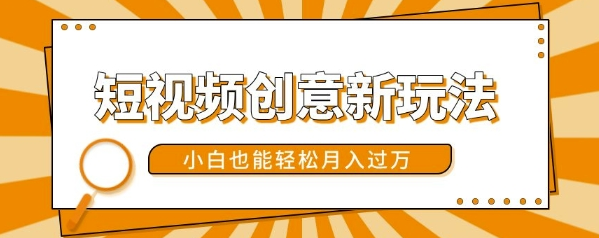 短视频创意新玩法

小白也能轻松月入过万